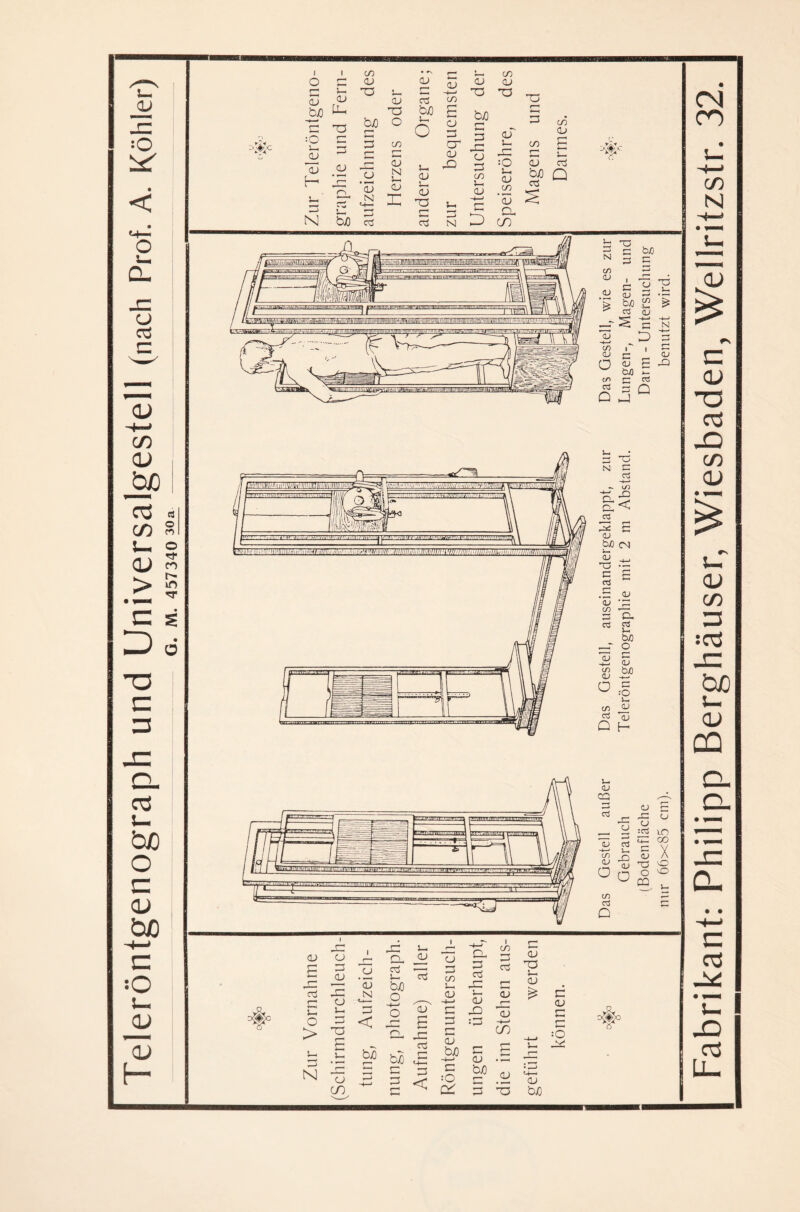 Teleröntgenograph und Universalgestell (nach Prof. A. Köhler)

G. M. 457340 30a

Zur Vornahme (Schirmdurchleuchtung, Aufzeichnung, photograph. Aufnahme) aller Röntgenuntersuchungen überhaupt, die im Stehen ausgeführt werden können.

Das Gestell außer Gebrauch (Bodenfläche nur 66×85 cm).

Das Gestell, auseinandergeklappt, zur Teleröntgenographie mit 2 m Abstand.

Das Gestell, wie es zur Lungen-, Magen- und Darm-Untersuchung benutzt wird.

Zur Teleröntgenographie und Fernaufzeichnung des Herzens oder anderer Organe; zur bequemsten Untersuchung der Speiseröhre, des Magens und Darmes.

Fabrikant: Philipp Berghäuser, Wiesbaden, Wellritzstr. 32.